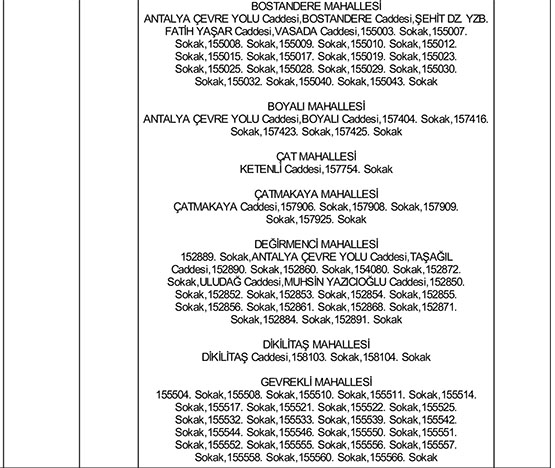 BOSTANDERE MAHALLESİ
ANTALYA ÇEVRE YOLU Caddesi,BOSTANDERE Caddesi,ŞEHİT DZ. YZB. FATİH YAŞAR Caddesi,VASADA Caddesi,155003. Sokak,155007. Sokak,155008. Sokak,155009. Sokak,155010. Sokak,155012. Sokak,155015. Sokak,155017. Sokak,155019. Sokak,155023. Sokak,155025. Sokak,155028. Sokak,155029. Sokak,155030. Sokak,155032. Sokak,155040. Sokak,155043. Sokak

BOYALI MAHALLESİ
ANTALYA ÇEVRE YOLU Caddesi,BOYALI Caddesi,157404. Sokak,157416. Sokak,157423. Sokak,157425. Sokak

ÇAT MAHALLESİ
KETENLİ Caddesi,157754. Sokak

ÇATMAKAYA MAHALLESİ
ÇATMAKAYA Caddesi,157906. Sokak,157908. Sokak,157909. Sokak,157925. Sokak

DEĞİRMENCİ MAHALLESİ
152889. Sokak,ANTALYA ÇEVRE YOLU Caddesi,TAŞAĞIL Caddesi,152890. Sokak,152860. Sokak,154080. Sokak,152872. Sokak,ULUDAĞ Caddesi,MUHSİN YAZICIOĞLU Caddesi,152850. Sokak,152852. Sokak,152853. Sokak,152854. Sokak,152855. Sokak,152856. Sokak,152861. Sokak,152868. Sokak,152871. Sokak,152884. Sokak,152891. Sokak

DİKİLİTAŞ MAHALLESİ
DİKİLİTAŞ Caddesi,158103. Sokak,158104. Sokak

GEVREKLİ MAHALLESİ
155504. Sokak,155508. Sokak,155510. Sokak,155511. Sokak,155514. Sokak,155517. Sokak,155521. Sokak,155522. Sokak,155525. Sokak,155532. Sokak,155533. Sokak,155539. Sokak,155542. Sokak,155544. Sokak,155546. Sokak,155550. Sokak,155551. Sokak,155552. Sokak,155555. Sokak,155556. Sokak,155557. Sokak,155558. Sokak,155560. Sokak,155566. Sokak